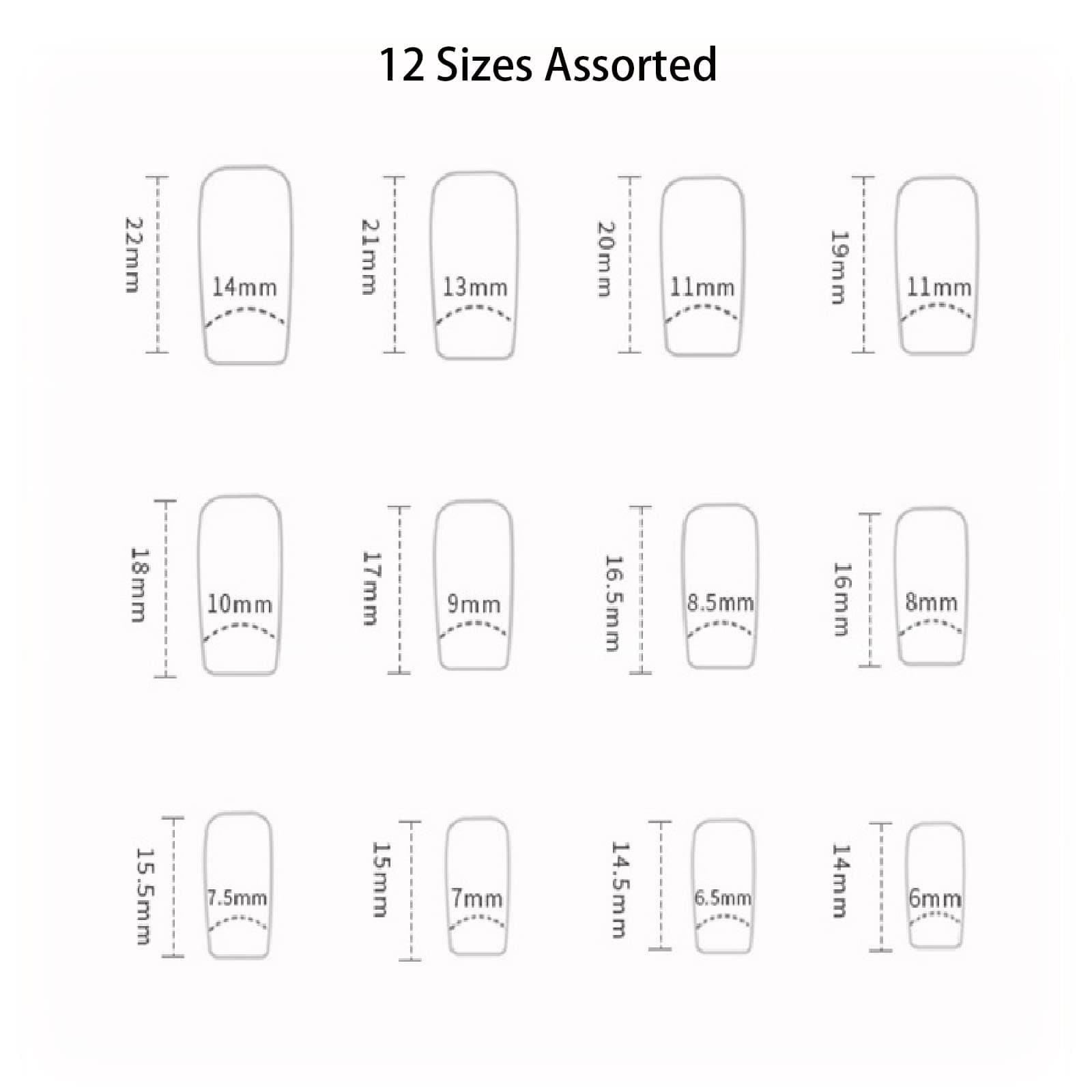 12 Sizes Assorted

22mm 14mm
21mm 13mm
20mm 11mm
19mm 11mm

18mm 10mm
17mm 9mm
16.5mm 8.5mm
16mm 8mm

15.5mm 7.5mm
15mm 7mm
14.5mm 6.5mm
14mm 6mm